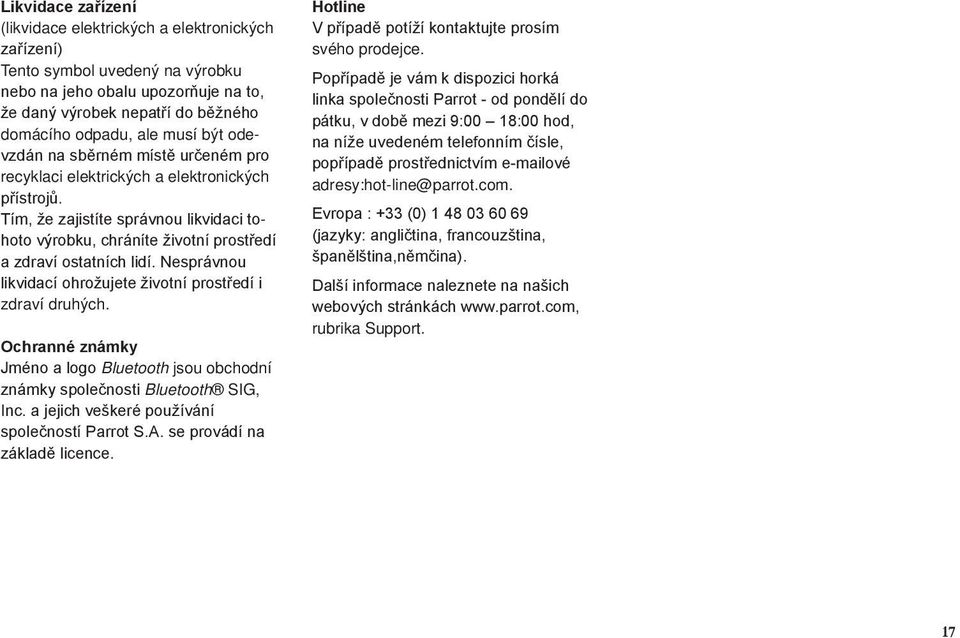 Likvidace zařízení
(likvidace elektrických a elektronických zařízení)
Tento symbol uvedený na výrobku nebo na jeho obalu upozorňuje na to, že daný výrobek nepatří do běžného domácího odpadu, ale musí být odevzdán na sběrném místě určeném pro recyklaci elektrických a elektronických přístrojů.
Tím, že zajistíte správnou likvidaci tohoto výrobku, chráníte životní prostředí a zdraví ostatních lidí. Nesprávnou likvidací ohrožujete životní prostředí i zdraví druhých.

Ochranné známky
Jméno a logo Bluetooth jsou obchodní známky společnosti Bluetooth® SIG, Inc. a jejich veškeré používání společností Parrot S.A. se provádí na základě licence.

Hotline
V případě potíží kontaktujte prosím svého prodejce.

Popřípadě je vám k dispozici horká linka společnosti Parrot - od pondělí do pátku, v době mezi 9:00 – 18:00 hod, na níže uvedeném telefonním čísle, popřípadě prostřednictvím e-mailové adresy:hot-line@parrot.com.

Evropa : +33 (0) 1 48 03 60 69 (jazyky: angličtina, francouzština, španělština,němčina).

Další informace naleznete na našich webových stránkách www.parrot.com, rubrika Support.

17